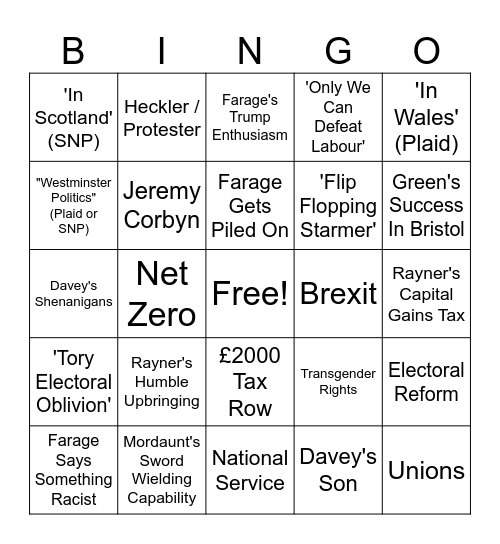 | B | I | N | G | O |
|---|---|---|---|---|
| 'In Scotland' (SNP) | Heckler / Protester | Farage's Trump Enthusiasm | 'Only We Can Defeat Labour' | 'In Wales' (Plaid) |
| "Westminster Politics" (Plaid or SNP) | Jeremy Corbyn | Farage Gets Piled On | 'Flip Flopping Starmer' | Green's Success In Bristol |
| Davey's Shenanigans | Net Zero | Free! | Brexit | Rayner's Capital Gains Tax |
| 'Tory Electoral Oblivion' | Rayner's Humble Upbringing | £2000 Tax Row | Transgender Rights | Electoral Reform |
| Farage Says Something Racist | Mordaunt's Sword Wielding Capability | National Service | Davey's Son | Unions |